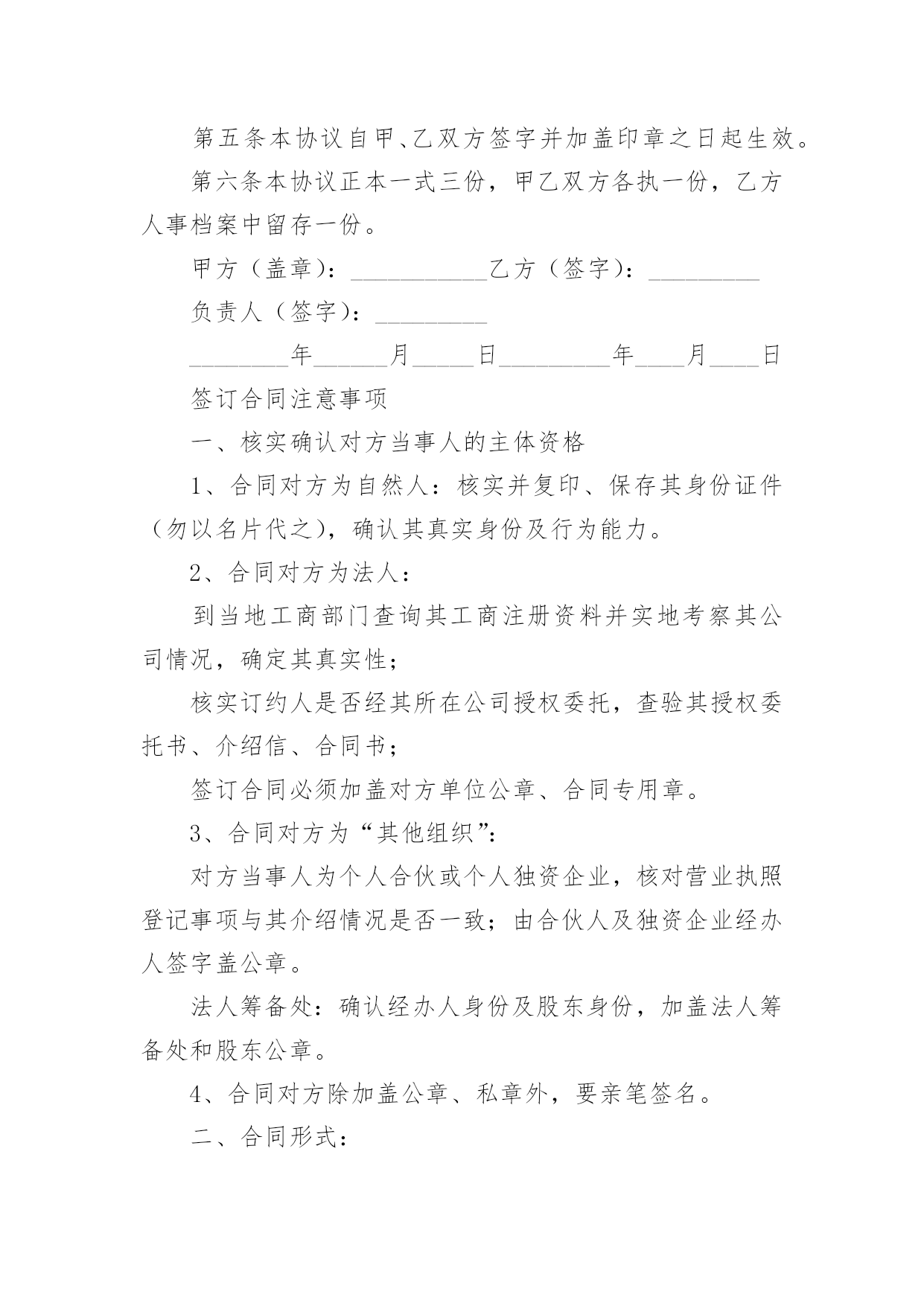 第五条本协议自甲、乙双方签字并加盖印章之日起生效。

第六条本协议正本一式三份，甲乙双方各执一份，乙方人事档案中留存一份。

甲方（盖章）：___________乙方（签字）：_________

负责人（签字）：_________

________年______月_____日_________年____月____日

签订合同注意事项

一、核实确认对方当事人的主体资格

1、合同对方为自然人：核实并复印、保存其身份证件（勿以名片代之），确认其真实身份及行为能力。

2、合同对方为法人：

到当地工商部门查询其工商注册资料并实地考察其公司情况，确定其真实性；

核实订约人是否经其所在公司授权委托，查验其授权委托书、介绍信、合同书；

签订合同必须加盖对方单位公章、合同专用章。

3、合同对方为“其他组织”：

对方当事人为个人合伙或个人独资企业，核对营业执照登记事项与其介绍情况是否一致；由合伙人及独资企业经办人签字盖公章。

法人筹备处：确认经办人身份及股东身份，加盖法人筹备处和股东公章。

4、合同对方除加盖公章、私章外，要亲笔签名。

二、合同形式：